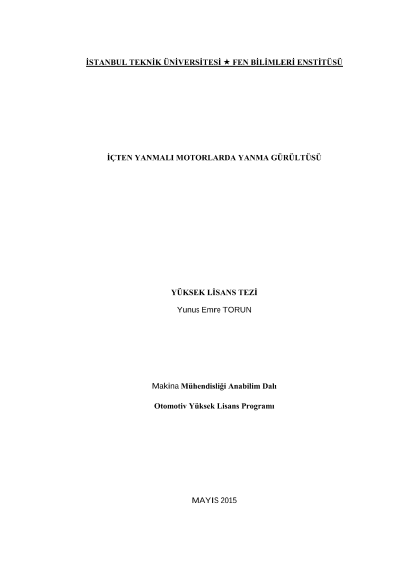 İSTANBUL TEKNİK ÜNİVERSİTESİ ★ FEN BİLİMLERİ ENSTİTÜSÜ

İÇTEN YANMALI MOTORLARDA YANMA GÜRÜLTÜSÜ

YÜKSEK LİSANS TEZİ

Yunus Emre TORUN

Makina Mühendisliği Anabilim Dalı

Otomotiv Yüksek Lisans Programı

MAYIS 2015